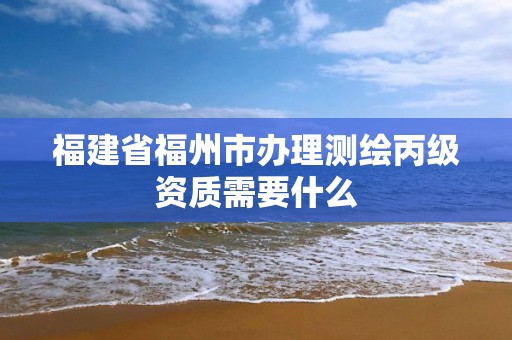 福建省福州市办理测绘丙级资质需要什么